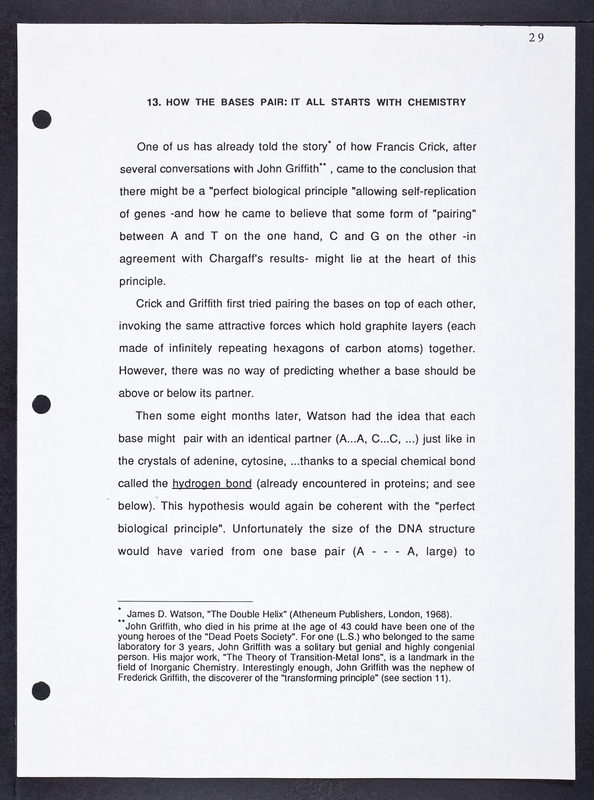 29

13. HOW THE BASES PAIR: IT ALL STARTS WITH CHEMISTRY

One of us has already told the story* of how Francis Crick, after several conversations with John Griffith** , came to the conclusion that there might be a "perfect biological principle "allowing self-replication of genes -and how he came to believe that some form of "pairing" between A and T on the one hand, C and G on the other -in agreement with Chargaff's results- might lie at the heart of this principle.

Crick and Griffith first tried pairing the bases on top of each other, invoking the same attractive forces which hold graphite layers (each made of infinitely repeating hexagons of carbon atoms) together. However, there was no way of predicting whether a base should be above or below its partner.

Then some eight months later, Watson had the idea that each base might pair with an identical partner (A...A, C...C, ...) just like in the crystals of adenine, cytosine, ...thanks to a special chemical bond called the hydrogen bond (already encountered in proteins; and see below). This hypothesis would again be coherent with the "perfect biological principle". Unfortunately the size of the DNA structure would have varied from one base pair (A - - - A, large) to

* James D. Watson, "The Double Helix" (Atheneum Publishers, London, 1968).
** John Griffith, who died in his prime at the age of 43 could have been one of the young heroes of the "Dead Poets Society". For one (L.S.) who belonged to the same laboratory for 3 years, John Griffith was a solitary but genial and highly congenial person. His major work, "The Theory of Transition-Metal Ions", is a landmark in the field of Inorganic Chemistry. Interestingly enough, John Griffith was the nephew of Frederick Griffith, the discoverer of the "transforming principle" (see section 11).